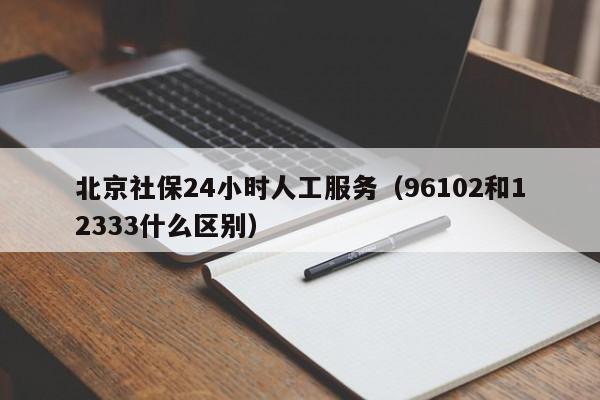 北京社保24小时人工服务（96102和12333什么区别）